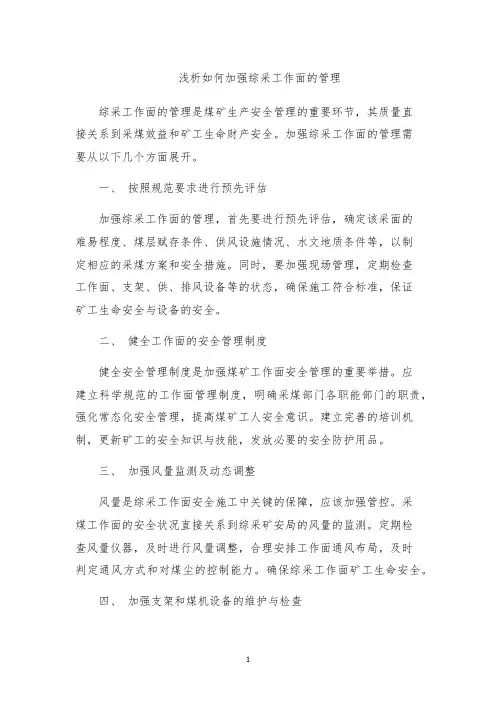 浅析如何加强综采工作面的管理

综采工作面的管理是煤矿生产安全管理的重要环节，其质量直接关系到采煤效益和矿工生命财产安全。加强综采工作面的管理需要从以下几个方面展开。

一、 按照规范要求进行预先评估

加强综采工作面的管理，首先要进行预先评估，确定该采面的难易程度、煤层赋存条件、供风设施情况、水文地质条件等，以制定相应的采煤方案和安全措施。同时，要加强现场管理，定期检查工作面、支架、供、排风设备等的状态，确保施工符合标准，保证矿工生命安全与设备的安全。

二、 健全工作面的安全管理制度

健全安全管理制度是加强煤矿工作面安全管理的重要举措。应建立科学规范的工作面管理制度，明确采煤部门各职能部门的职责，强化常态化安全管理，提高煤矿工人安全意识。建立完善的培训机制，更新矿工的安全知识与技能，发放必要的安全防护用品。

三、 加强风量监测及动态调整

风量是综采工作面安全施工中关键的保障，应该加强管控。采煤工作面的安全状况直接关系到综采矿安局的风量的监测。定期检查风量仪器，及时进行风量调整，合理安排工作面通风布局，及时判定通风方式和对煤尘的控制能力。确保综采工作面矿工生命安全。

四、 加强支架和煤机设备的维护与检查

1